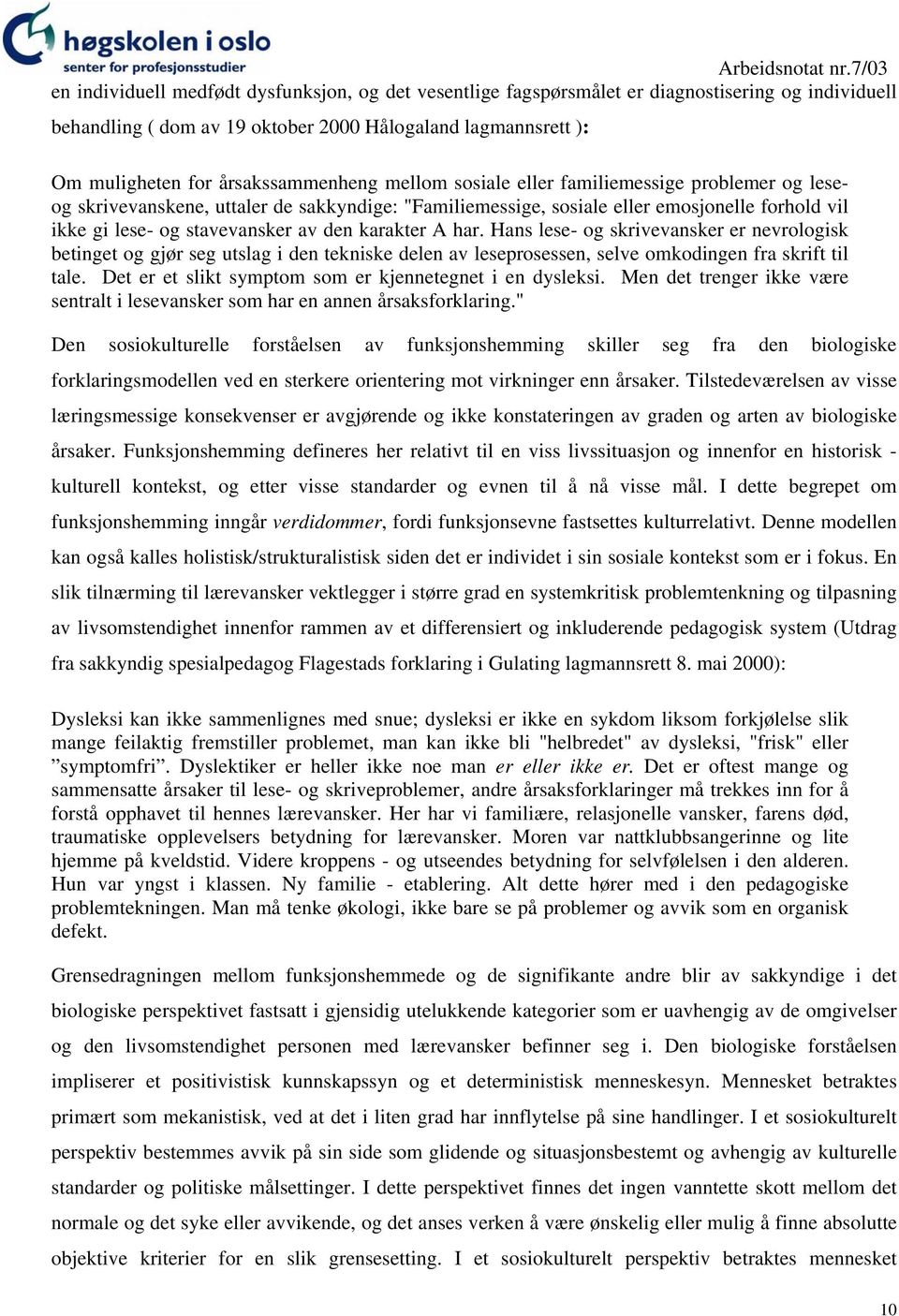 høgskolen i oslo
senter for profesjonsstudier

Arbeidsnotat nr.7/03

en individuell medfødt dysfunksjon, og det vesentlige fagspørsmålet er diagnostisering og individuell behandling ( dom av 19 oktober 2000 Hålogaland lagmannsrett ):

Om muligheten for årsakssammenheng mellom sosiale eller familiemessige problemer og lese- og skrivevanskene, uttaler de sakkyndige: "Familiemessige, sosiale eller emosjonelle forhold vil ikke gi lese- og stavevansker av den karakter A har. Hans lese- og skrivevansker er nevrologisk betinget og gjør seg utslag i den tekniske delen av leseprosessen, selve omkodingen fra skrift til tale. Det er et slikt symptom som er kjennetegnet i en dysleksi. Men det trenger ikke være sentralt i lesevansker som har en annen årsaksforklaring."

Den sosiokulturelle forståelsen av funksjonshemming skiller seg fra den biologiske forklaringsmodellen ved en sterkere orientering mot virkninger enn årsaker. Tilstedeværelsen av visse læringsmessige konsekvenser er avgjørende og ikke konstateringen av graden og arten av biologiske årsaker. Funksjonshemming defineres her relativt til en viss livssituasjon og innenfor en historisk - kulturell kontekst, og etter visse standarder og evnen til å nå visse mål. I dette begrepet om funksjonshemming inngår verdidommer, fordi funksjonsevne fastsettes kulturrelativt. Denne modellen kan også kalles holistisk/strukturalistisk siden det er individet i sin sosiale kontekst som er i fokus. En slik tilnærming til lærevansker vektlegger i større grad en systemkritisk problemtenkning og tilpasning av livsomstendighet innenfor rammen av et differensiert og inkluderende pedagogisk system (Utdrag fra sakkyndig spesialpedagog Flagestads forklaring i Gulating lagmannsrett 8. mai 2000):

Dysleksi kan ikke sammenlignes med snue; dysleksi er ikke en sykdom liksom forkjølelse slik mange feilaktig fremstiller problemet, man kan ikke bli "helbredet" av dysleksi, "frisk" eller ”symptomfri”. Dyslektiker er heller ikke noe man er eller ikke er. Det er oftest mange og sammensatte årsaker til lese- og skriveproblemer, andre årsaksforklaringer må trekkes inn for å forstå opphavet til hennes lærevansker. Her har vi familiære, relasjonelle vansker, farens død, traumatiske opplevelsers betydning for lærevansker. Moren var nattklubbsangerinne og lite hjemme på kveldstid. Videre kroppens - og utseendes betydning for selvfølelsen i den alderen. Hun var yngst i klassen. Ny familie - etablering. Alt dette hører med i den pedagogiske problemtekningen. Man må tenke økologi, ikke bare se på problemer og avvik som en organisk defekt.

Grensedragningen mellom funksjonshemmede og de signifikante andre blir av sakkyndige i det biologiske perspektivet fastsatt i gjensidig utelukkende kategorier som er uavhengig av de omgivelser og den livsomstendighet personen med lærevansker befinner seg i. Den biologiske forståelsen impliserer et positivistisk kunnskapssyn og et deterministisk menneskesyn. Mennesket betraktes primært som mekanistisk, ved at det i liten grad har innflytelse på sine handlinger. I et sosiokulturelt perspektiv bestemmes avvik på sin side som glidende og situasjonsbestemt og avhengig av kulturelle standarder og politiske målsettinger. I dette perspektivet finnes det ingen vanntette skott mellom det normale og det syke eller avvikende, og det anses verken å være ønskelig eller mulig å finne absolutte objektive kriterier for en slik grensesetting. I et sosiokulturelt perspektiv betraktes mennesket

10